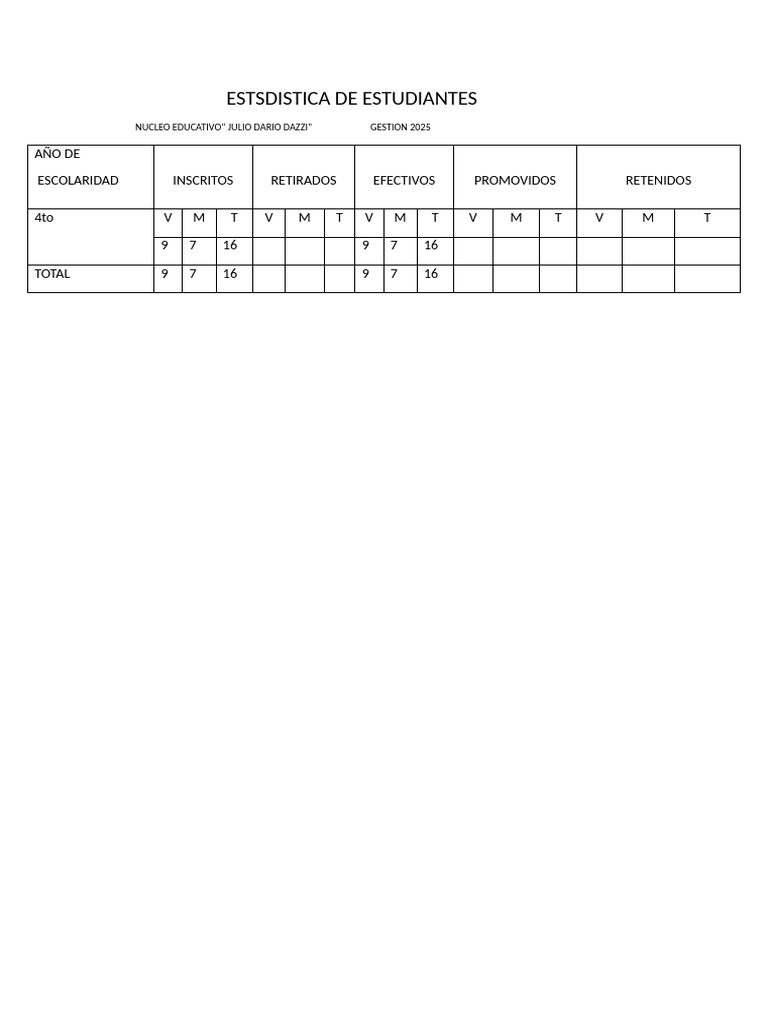 ESTSDISTICA DE ESTUDIANTES

NUCLEO EDUCATIVO" JULIO DARIO DAZZI"        GESTION 2025

| AÑO DE ESCOLARIDAD | INSCRITOS | | | RETIRADOS | | | EFECTIVOS | | | PROMOVIDOS | | | RETENIDOS | | |
|---|---|---|---|---|---|---|---|---|---|---|---|---|---|---|---|
| 4to | V | M | T | V | M | T | V | M | T | V | M | T | V | M | T |
| | 9 | 7 | 16 | | | | 9 | 7 | 16 | | | | | | |
| TOTAL | 9 | 7 | 16 | | | | 9 | 7 | 16 | | | | | | |